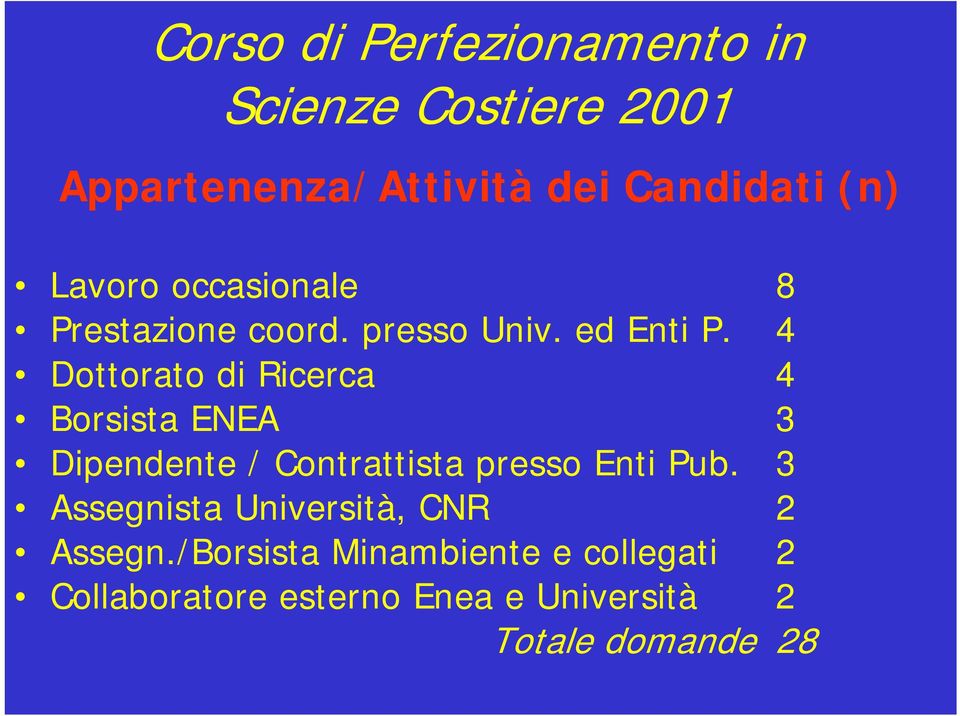 Corso di Perfezionamento in Scienze Costiere 2001

Appartenenza/Attività dei Candidati (n)

• Lavoro occasionale 8
• Prestazione coord. presso Univ. ed Enti P. 4
• Dottorato di Ricerca 4
• Borsista ENEA 3
• Dipendente / Contrattista presso Enti Pub. 3
• Assegnista Università, CNR 2
• Assegn./Borsista Minambiente e collegati 2
• Collaboratore esterno Enea e Università 2

Totale domande 28